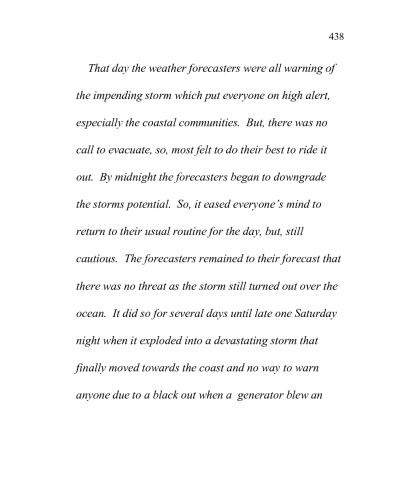 438

That day the weather forecasters were all warning of the impending storm which put everyone on high alert, especially the coastal communities. But, there was no call to evacuate, so, most felt to do their best to ride it out. By midnight the forecasters began to downgrade the storms potential. So, it eased everyone's mind to return to their usual routine for the day, but, still cautious. The forecasters remained to their forecast that there was no threat as the storm still turned out over the ocean. It did so for several days until late one Saturday night when it exploded into a devastating storm that finally moved towards the coast and no way to warn anyone due to a black out when a generator blew an